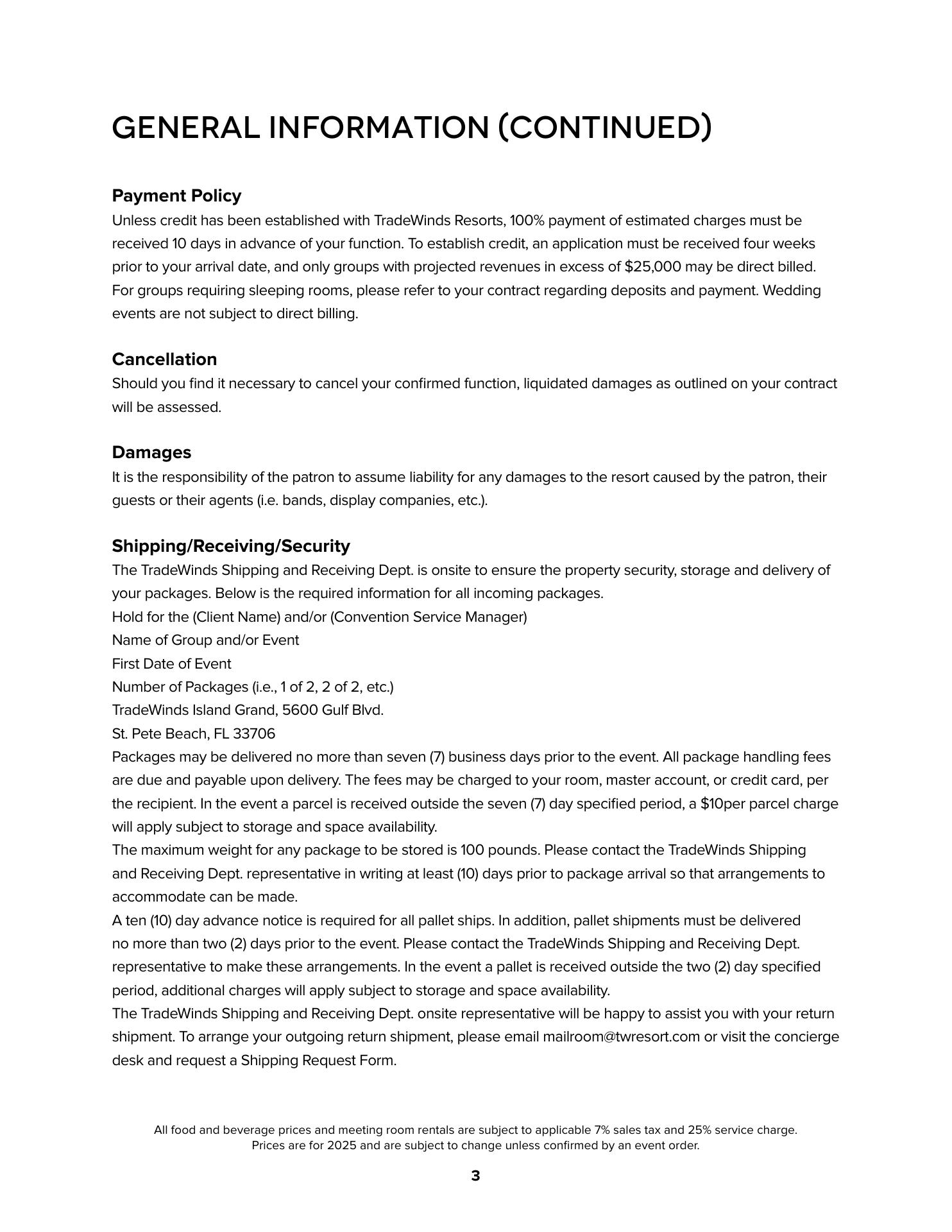 GENERAL INFORMATION (CONTINUED)

Payment Policy
Unless credit has been established with TradeWinds Resorts, 100% payment of estimated charges must be received 10 days in advance of your function. To establish credit, an application must be received four weeks prior to your arrival date, and only groups with projected revenues in excess of $25,000 may be direct billed. For groups requiring sleeping rooms, please refer to your contract regarding deposits and payment. Wedding events are not subject to direct billing.

Cancellation
Should you find it necessary to cancel your confirmed function, liquidated damages as outlined on your contract will be assessed.

Damages
It is the responsibility of the patron to assume liability for any damages to the resort caused by the patron, their guests or their agents (i.e. bands, display companies, etc.).

Shipping/Receiving/Security
The TradeWinds Shipping and Receiving Dept. is onsite to ensure the property security, storage and delivery of your packages. Below is the required information for all incoming packages.
Hold for the (Client Name) and/or (Convention Service Manager)
Name of Group and/or Event
First Date of Event
Number of Packages (i.e., 1 of 2, 2 of 2, etc.)
TradeWinds Island Grand, 5600 Gulf Blvd.
St. Pete Beach, FL 33706
Packages may be delivered no more than seven (7) business days prior to the event. All package handling fees are due and payable upon delivery. The fees may be charged to your room, master account, or credit card, per the recipient. In the event a parcel is received outside the seven (7) day specified period, a $10per parcel charge will apply subject to storage and space availability.
The maximum weight for any package to be stored is 100 pounds. Please contact the TradeWinds Shipping and Receiving Dept. representative in writing at least (10) days prior to package arrival so that arrangements to accommodate can be made.
A ten (10) day advance notice is required for all pallet ships. In addition, pallet shipments must be delivered no more than two (2) days prior to the event. Please contact the TradeWinds Shipping and Receiving Dept. representative to make these arrangements. In the event a pallet is received outside the two (2) day specified period, additional charges will apply subject to storage and space availability.
The TradeWinds Shipping and Receiving Dept. onsite representative will be happy to assist you with your return shipment. To arrange your outgoing return shipment, please email mailroom@twresort.com or visit the concierge desk and request a Shipping Request Form.

All food and beverage prices and meeting room rentals are subject to applicable 7% sales tax and 25% service charge.
Prices are for 2025 and are subject to change unless confirmed by an event order.

3